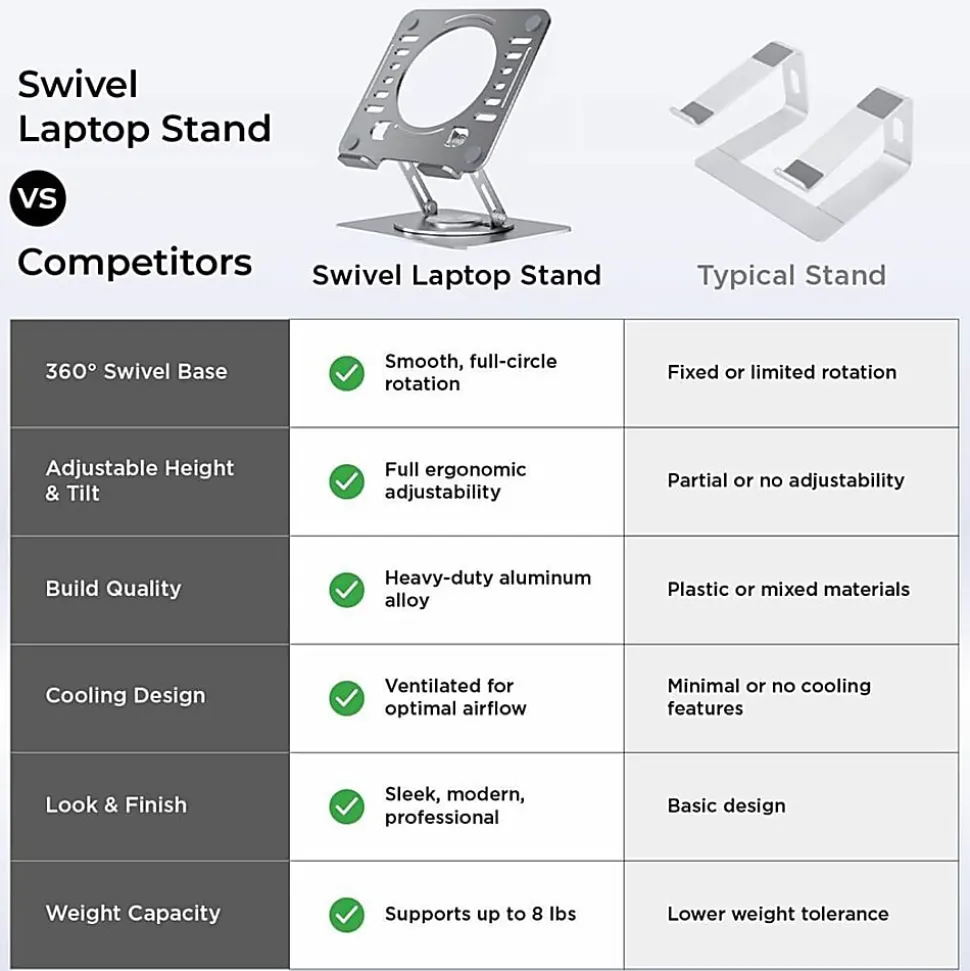 Swivel Laptop Stand

VS

Competitors

| | Swivel Laptop Stand | Typical Stand |
|---|---|---|
| 360° Swivel Base | Smooth, full-circle rotation | Fixed or limited rotation |
| Adjustable Height & Tilt | Full ergonomic adjustability | Partial or no adjustability |
| Build Quality | Heavy-duty aluminum alloy | Plastic or mixed materials |
| Cooling Design | Ventilated for optimal airflow | Minimal or no cooling features |
| Look & Finish | Sleek, modern, professional | Basic design |
| Weight Capacity | Supports up to 8 lbs | Lower weight tolerance |